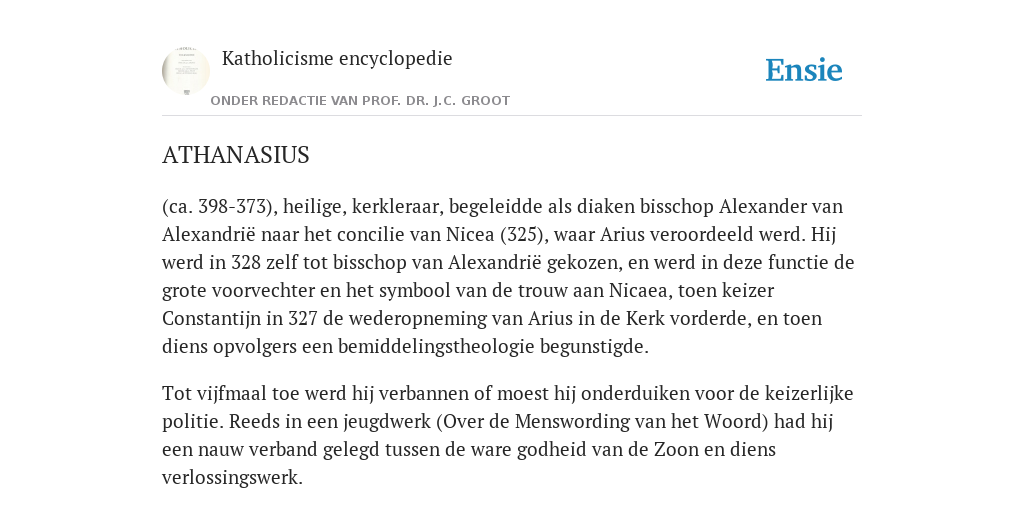 Katholicisme encyclopedie

ONDER REDACTIE VAN PROF. DR. J.C. GROOT

Ensie

ATHANASIUS

(ca. 398-373), heilige, kerkleraar, begeleidde als diaken bisschop Alexander van Alexandrië naar het concilie van Nicea (325), waar Arius veroordeeld werd. Hij werd in 328 zelf tot bisschop van Alexandrië gekozen, en werd in deze functie de grote voorvechter en het symbool van de trouw aan Nicaea, toen keizer Constantijn in 327 de wederopneming van Arius in de Kerk vorderde, en toen diens opvolgers een bemiddelingstheologie begunstigde.

Tot vijfmaal toe werd hij verbannen of moest hij onderduiken voor de keizerlijke politie. Reeds in een jeugdwerk (Over de Menswording van het Woord) had hij een nauw verband gelegd tussen de ware godheid van de Zoon en diens verlossingswerk.